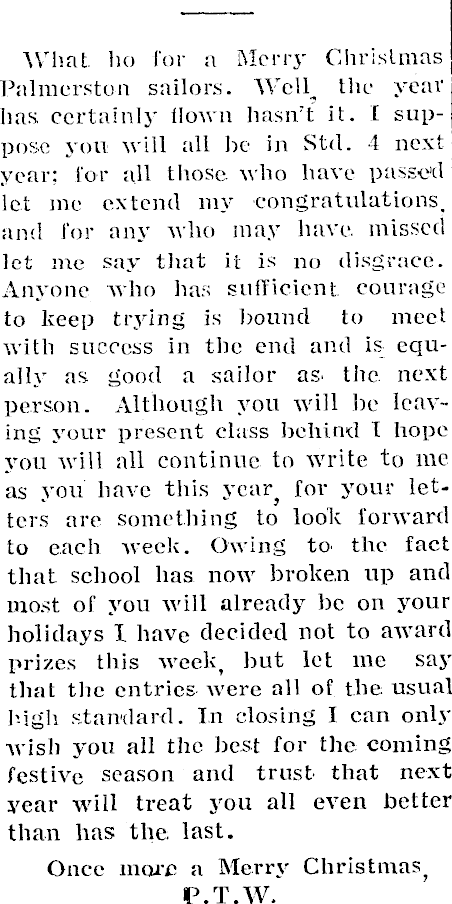 What ho for a Merry Christmas Palmerston sailors. Well, the year has certainly flown hasn't it. I suppose you will all be in Std. 4 next year; for all those who have passed let me extend my congratulations, and for any who may have missed let me say that it is no disgrace. Anyone who has sufficient courage to keep trying is bound to meet with success in the end and is equally as good a sailor as the next person. Although you will be leaving your present class behind I hope you will all continue to write to me as you have this year, for your letters are something to look forward to each week. Owing to the fact that school has now broken up and most of you will already be on your holidays I have decided not to award prizes this week, but let me say that the entries were all of the usual high standard. In closing I can only wish you all the best for the coming festive season and trust that next year will treat you all even better than has the last.

Once more a Merry Christmas,
P.T.W.